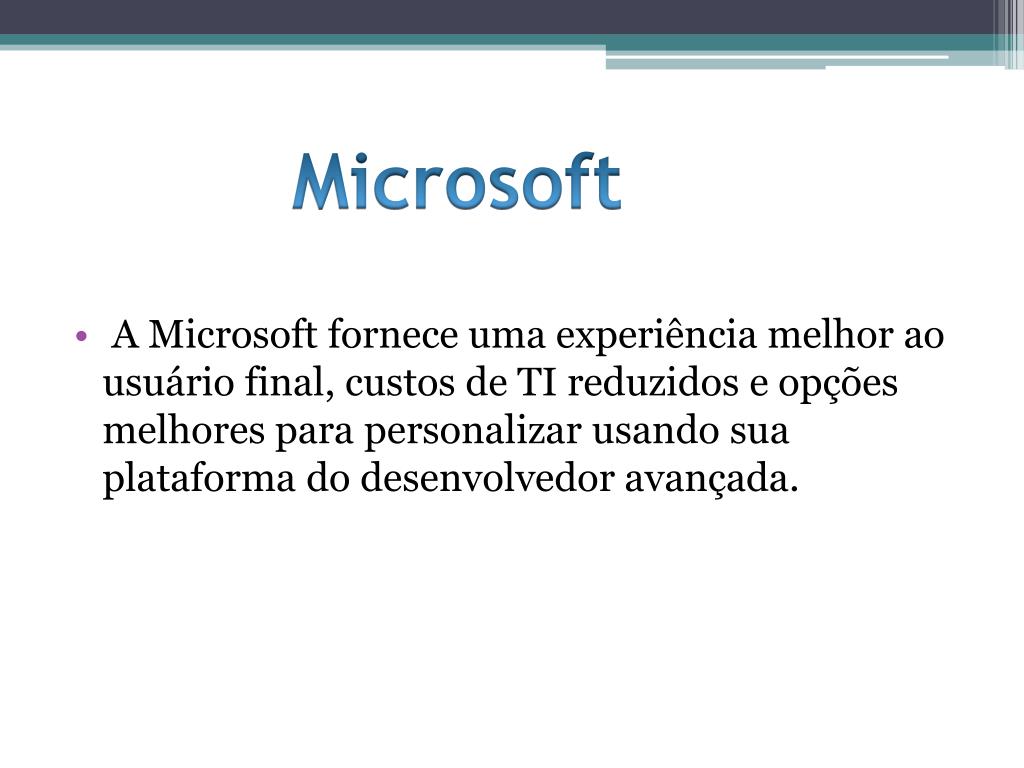 Microsoft

• A Microsoft fornece uma experiência melhor ao usuário final, custos de TI reduzidos e opções melhores para personalizar usando sua plataforma do desenvolvedor avançada.